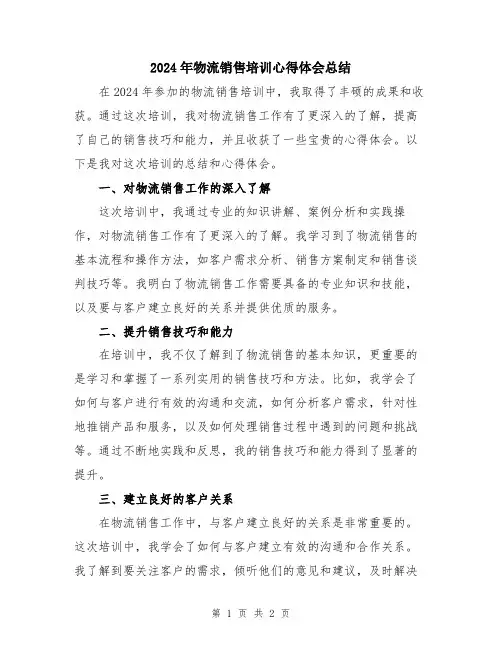 2024年物流销售培训心得体会总结

在2024年参加的物流销售培训中，我取得了丰硕的成果和收获。通过这次培训，我对物流销售工作有了更深入的了解，提高了自己的销售技巧和能力，并且收获了一些宝贵的心得体会。以下是我对这次培训的总结和心得体会。

一、对物流销售工作的深入了解

这次培训中，我通过专业的知识讲解、案例分析和实践操作，对物流销售工作有了更深入的了解。我学习到了物流销售的基本流程和操作方法，如客户需求分析、销售方案制定和销售谈判技巧等。我明白了物流销售工作需要具备的专业知识和技能，以及要与客户建立良好的关系并提供优质的服务。

二、提升销售技巧和能力

在培训中，我不仅了解到了物流销售的基本知识，更重要的是学习和掌握了一系列实用的销售技巧和方法。比如，我学会了如何与客户进行有效的沟通和交流，如何分析客户需求，针对性地推销产品和服务，以及如何处理销售过程中遇到的问题和挑战等。通过不断地实践和反思，我的销售技巧和能力得到了显著的提升。

三、建立良好的客户关系

在物流销售工作中，与客户建立良好的关系是非常重要的。这次培训中，我学会了如何与客户建立有效的沟通和合作关系。我了解到要关注客户的需求，倾听他们的意见和建议，及时解决

第 1 页 共 2 页